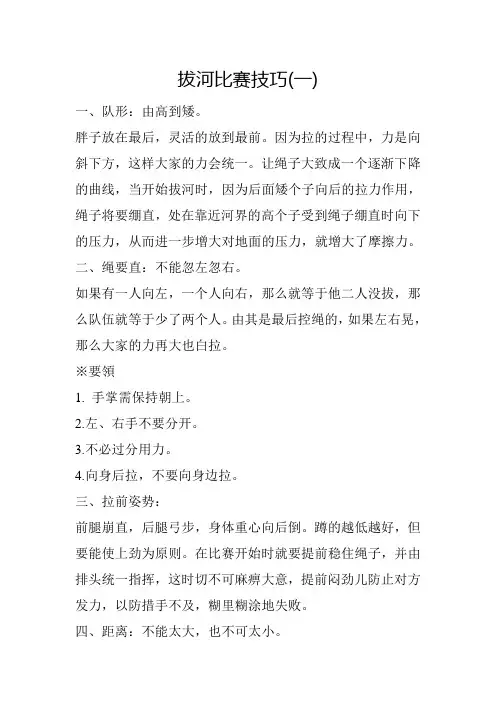 拔河比赛技巧(一)

一、队形：由高到矮。

胖子放在最后，灵活的放到最前。因为拉的过程中，力是向斜下方，这样大家的力会统一。让绳子大致成一个逐渐下降的曲线，当开始拔河时，因为后面矮个子向后的拉力作用，绳子将要绷直，处在靠近河界的高个子受到绳子绷直时向下的压力，从而进一步增大对地面的压力，就增大了摩擦力。

二、绳要直：不能忽左忽右。

如果有一人向左，一个人向右，那么就等于他二人没拔，那么队伍就等于少了两个人。由其是最后控绳的，如果左右晃，那么大家的力再大也白拉。

※要领

1. 手掌需保持朝上。

2.左、右手不要分开。

3.不必过分用力。

4.向身后拉，不要向身边拉。

三、拉前姿势：

前腿崩直，后腿弓步，身体重心向后倒。蹲的越低越好，但要能使上劲为原则。在比赛开始时就要提前稳住绳子，并由排头统一指挥，这时切不可麻痹大意，提前闷劲儿防止对方发力，以防措手不及，糊里糊涂地失败。

四、距离：不能太大，也不可太小。